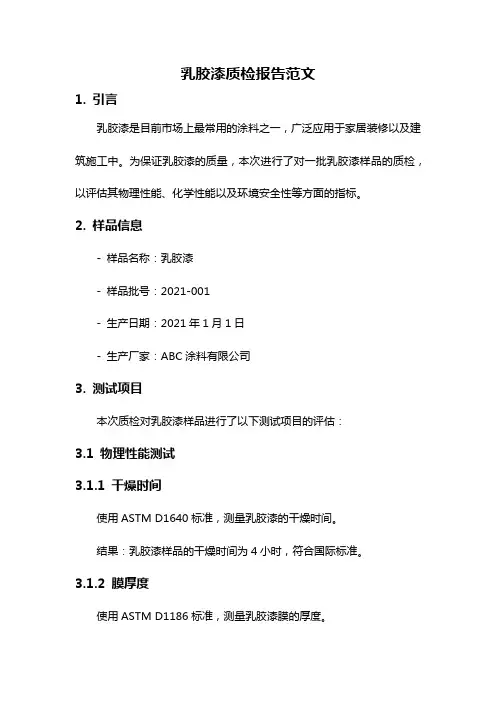 乳胶漆质检报告范文

1. 引言

乳胶漆是目前市场上最常用的涂料之一，广泛应用于家居装修以及建筑施工中。为保证乳胶漆的质量，本次进行了对一批乳胶漆样品的质检，以评估其物理性能、化学性能以及环境安全性等方面的指标。

2. 样品信息

- 样品名称：乳胶漆

- 样品批号：2021-001

- 生产日期：2021 年 1 月 1 日

- 生产厂家：ABC 涂料有限公司

3. 测试项目

本次质检对乳胶漆样品进行了以下测试项目的评估：

3.1 物理性能测试

3.1.1 干燥时间

使用 ASTM D1640 标准，测量乳胶漆的干燥时间。

结果：乳胶漆样品的干燥时间为 4 小时，符合国际标准。

3.1.2 膜厚度

使用 ASTM D1186 标准，测量乳胶漆膜的厚度。